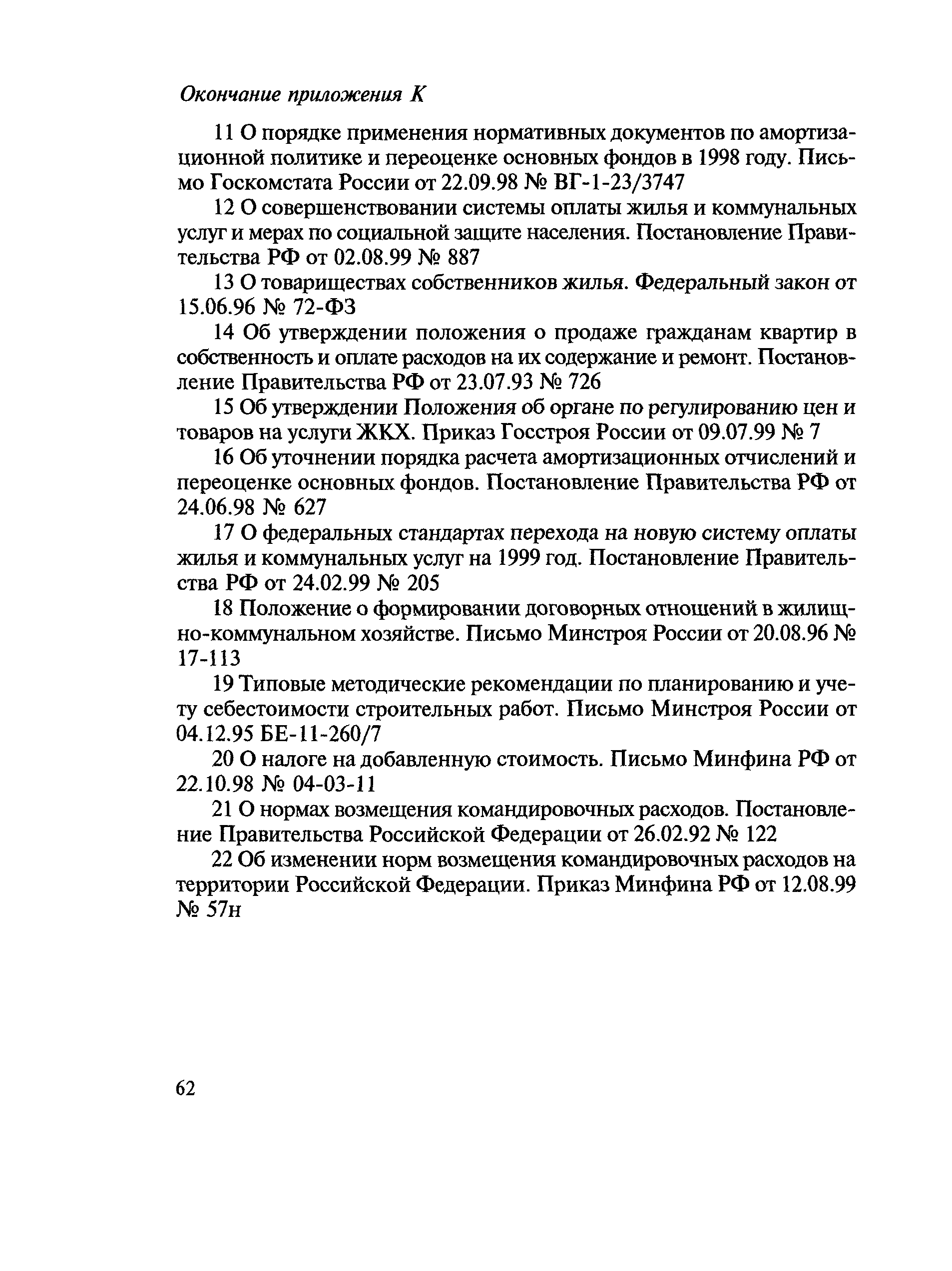 Окончание приложения К

11 О порядке применения нормативных документов по амортизационной политике и переоценке основных фондов в 1998 году. Письмо Госкомстата России от 22.09.98 № ВГ-1-23/3747

12 О совершенствовании системы оплаты жилья и коммунальных услуг и мерах по социальной защите населения. Постановление Правительства РФ от 02.08.99 № 887

13 О товариществах собственников жилья. Федеральный закон от 15.06.96 № 72-ФЗ

14 Об утверждении положения о продаже гражданам квартир в собственность и оплате расходов на их содержание и ремонт. Постановление Правительства РФ от 23.07.93 № 726

15 Об утверждении Положения об органе по регулированию цен и товаров на услуги ЖКХ. Приказ Госстроя России от 09.07.99 № 7

16 Об уточнении порядка расчета амортизационных отчислений и переоценке основных фондов. Постановление Правительства РФ от 24.06.98 № 627

17 О федеральных стандартах перехода на новую систему оплаты жилья и коммунальных услуг на 1999 год. Постановление Правительства РФ от 24.02.99 № 205

18 Положение о формировании договорных отношений в жилищно-коммунальном хозяйстве. Письмо Минстроя России от 20.08.96 № 17-113

19 Типовые методические рекомендации по планированию и учету себестоимости строительных работ. Письмо Минстроя России от 04.12.95 БЕ-11-260/7

20 О налоге на добавленную стоимость. Письмо Минфина РФ от 22.10.98 № 04-03-11

21 О нормах возмещения командировочных расходов. Постановление Правительства Российской Федерации от 26.02.92 № 122

22 Об изменении норм возмещения командировочных расходов на территории Российской Федерации. Приказ Минфина РФ от 12.08.99 № 57н

62